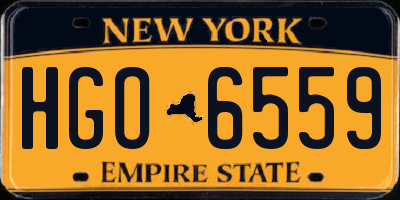 NEW YORK

HGO 6559

EMPIRE STATE